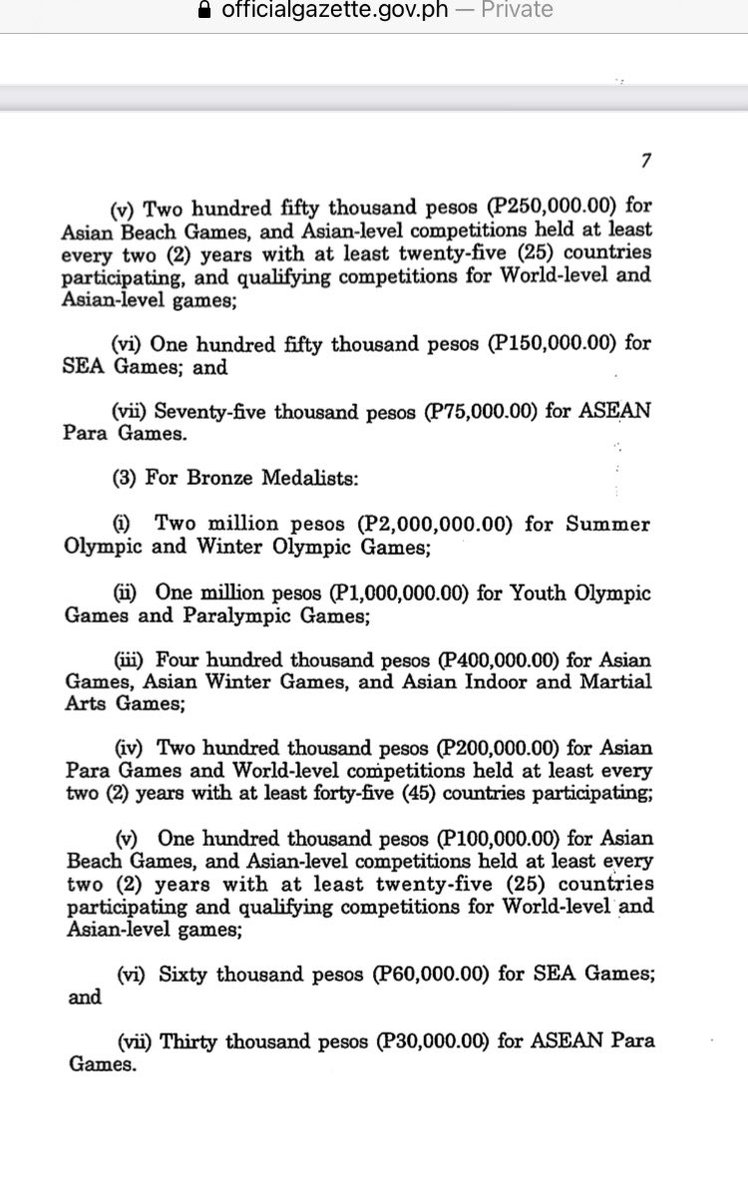 officialgazette.gov.ph — Private

7

(v) Two hundred fifty thousand pesos (P250,000.00) for Asian Beach Games, and Asian-level competitions held at least every two (2) years with at least twenty-five (25) countries participating, and qualifying competitions for World-level and Asian-level games;

(vi) One hundred fifty thousand pesos (P150,000.00) for SEA Games; and

(vii) Seventy-five thousand pesos (P75,000.00) for ASEAN Para Games.

(3) For Bronze Medalists:

(i) Two million pesos (P2,000,000.00) for Summer Olympic and Winter Olympic Games;

(ii) One million pesos (P1,000,000.00) for Youth Olympic Games and Paralympic Games;

(iii) Four hundred thousand pesos (P400,000.00) for Asian Games, Asian Winter Games, and Asian Indoor and Martial Arts Games;

(iv) Two hundred thousand pesos (P200,000.00) for Asian Para Games and World-level competitions held at least every two (2) years with at least forty-five (45) countries participating;

(v) One hundred thousand pesos (P100,000.00) for Asian Beach Games, and Asian-level competitions held at least every two (2) years with at least twenty-five (25) countries participating and qualifying competitions for World-level and Asian-level games;

(vi) Sixty thousand pesos (P60,000.00) for SEA Games; and

(vii) Thirty thousand pesos (P30,000.00) for ASEAN Para Games.